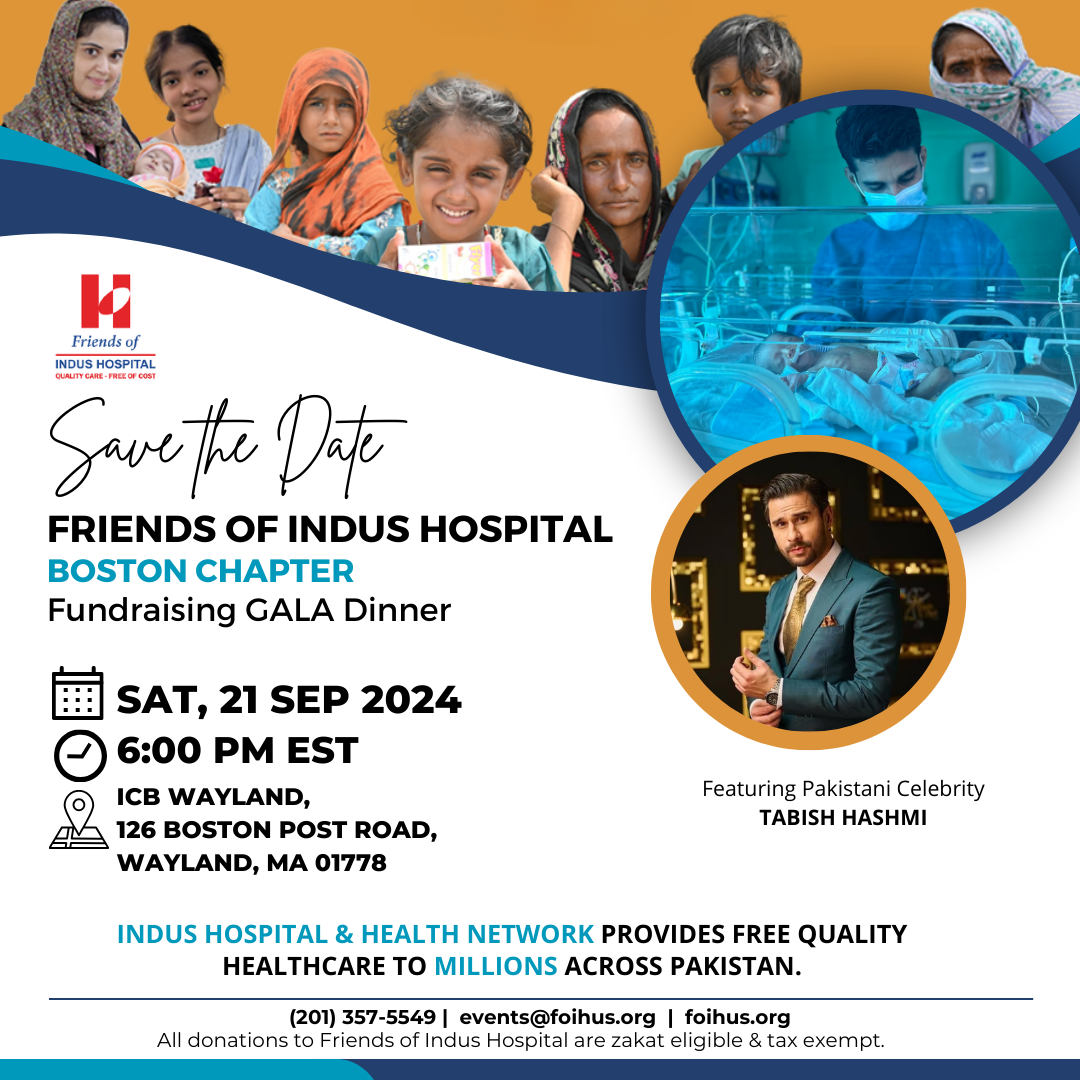 Friends of
INDUS HOSPITAL
QUALITY CARE - FREE OF COST

Save the Date

FRIENDS OF INDUS HOSPITAL
BOSTON CHAPTER
Fundraising GALA Dinner

SAT, 21 SEP 2024
6:00 PM EST
ICB WAYLAND,
126 BOSTON POST ROAD,
WAYLAND, MA 01778

Featuring Pakistani Celebrity
TABISH HASHMI

INDUS HOSPITAL & HEALTH NETWORK PROVIDES FREE QUALITY HEALTHCARE TO MILLIONS ACROSS PAKISTAN.

(201) 357-5549 | events@foihus.org | foihus.org
All donations to Friends of Indus Hospital are zakat eligible & tax exempt.